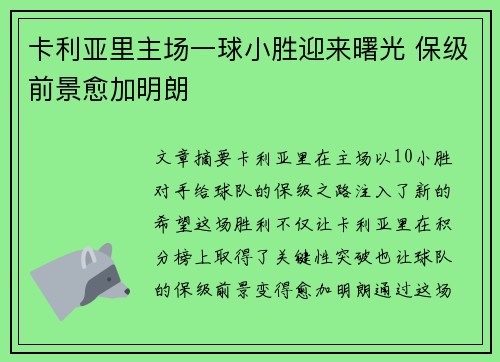 卡利亚里主场一球小胜迎来曙光 保级前景愈加明朗

文章摘要卡利亚里在主场以10小胜对手给球队的保级之路注入了新的希望这场胜利不仅让卡利亚里在积分榜上取得了关键性突破也让球队的保级前景变得愈加明朗通过这场